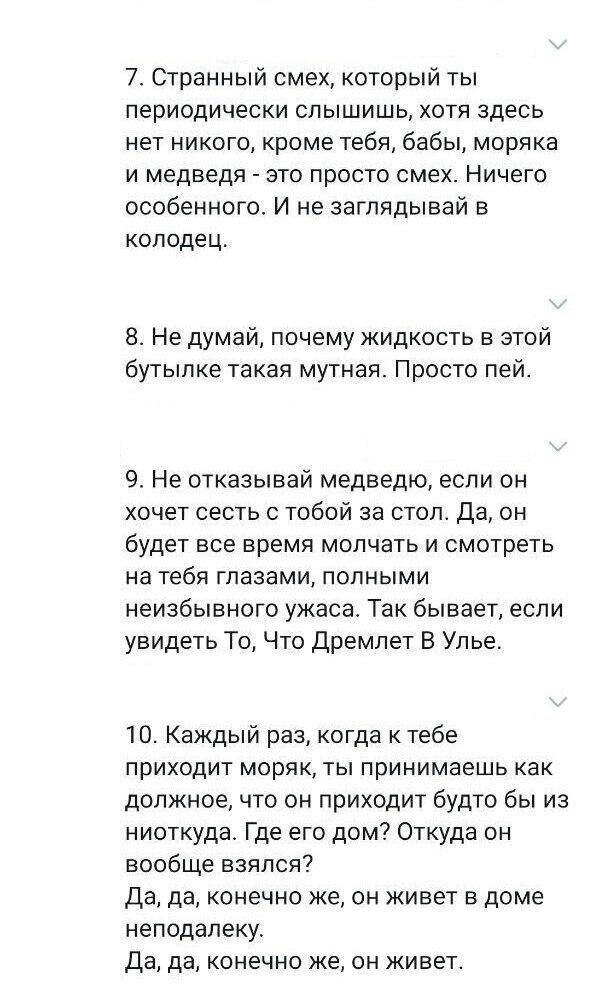 7. Странный смех, который ты периодически слышишь, хотя здесь нет никого, кроме тебя, бабы, моряка и медведя - это просто смех. Ничего особенного. И не заглядывай в колодец.

8. Не думай, почему жидкость в этой бутылке такая мутная. Просто пей.

9. Не отказывай медведю, если он хочет сесть с тобой за стол. Да, он будет все время молчать и смотреть на тебя глазами, полными неизбывного ужаса. Так бывает, если увидеть То, Что Дремлет В Улье.

10. Каждый раз, когда к тебе приходит моряк, ты принимаешь как должное, что он приходит будто бы из ниоткуда. Где его дом? Откуда он вообще взялся?
Да, да, конечно же, он живет в доме неподалеку.
Да, да, конечно же, он живет.